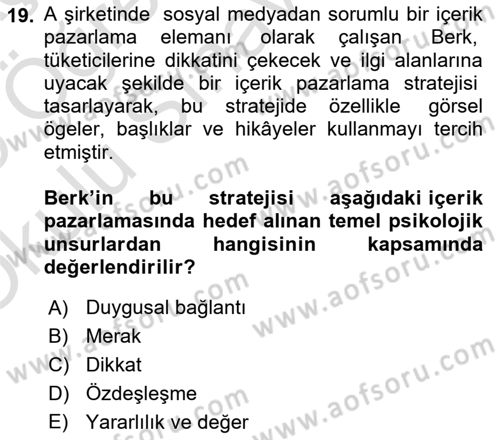 19. A şirketinde sosyal medyadan sorumlu bir içerik pazarlama elemanı olarak çalışan Berk, tüketicilerine dikkatini çekecek ve ilgi alanlarına uyacak şekilde bir içerik pazarlama stratejisi tasarlayarak, bu stratejide özellikle görsel ögeler, başlıklar ve hikâyeler kullanmayı tercih etmiştir.

Berk'in bu stratejisi aşağıdaki içerik pazarlamasında hedef alınan temel psikolojik unsurlardan hangisinin kapsamında değerlendirilir?

A) Duygusal bağlantı
B) Merak
C) Dikkat
D) Özdeşleşme
E) Yararlılık ve değer

www.aofsoru.com